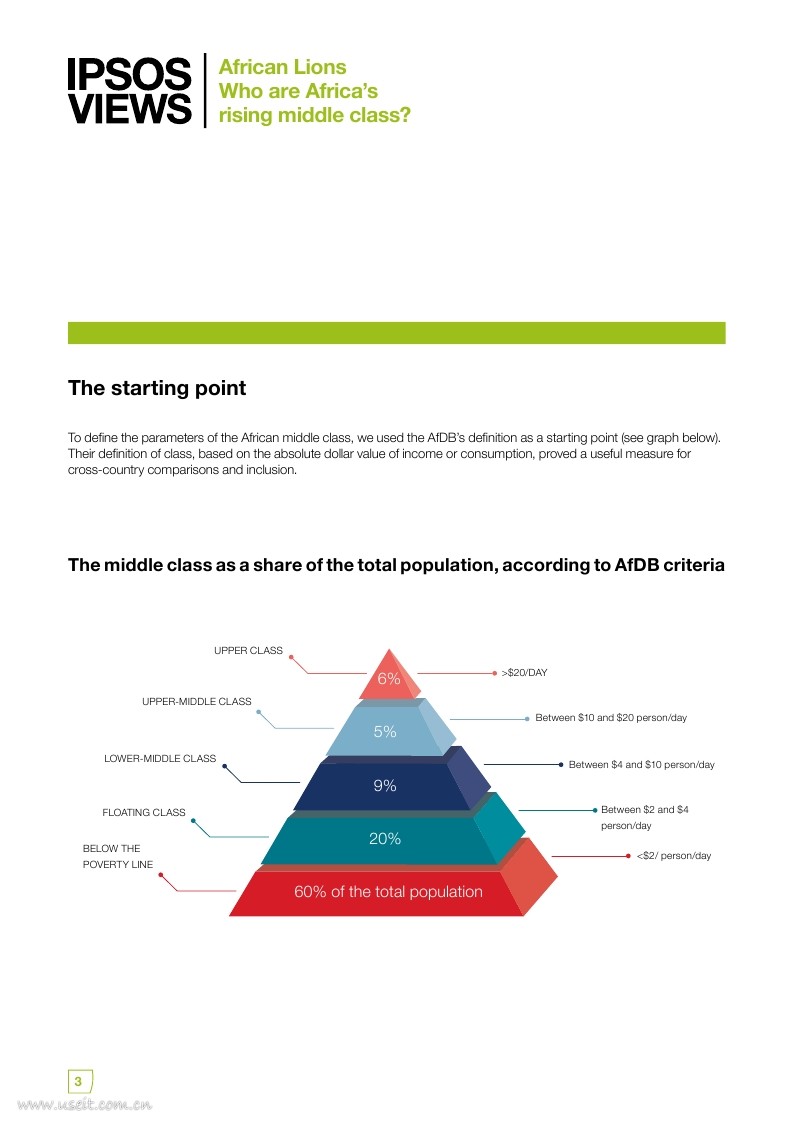 IPSOS VIEWS

African Lions
Who are Africa's
rising middle class?

The starting point

To define the parameters of the African middle class, we used the AfDB's definition as a starting point (see graph below). Their definition of class, based on the absolute dollar value of income or consumption, proved a useful measure for cross-country comparisons and inclusion.

The middle class as a share of the total population, according to AfDB criteria

UPPER CLASS
6%
>$20/DAY

UPPER-MIDDLE CLASS
5%
Between $10 and $20 person/day

LOWER-MIDDLE CLASS
9%
Between $4 and $10 person/day

FLOATING CLASS
20%
Between $2 and $4 person/day

BELOW THE POVERTY LINE
60% of the total population
<$2/ person/day

3

www.useit.com.cn